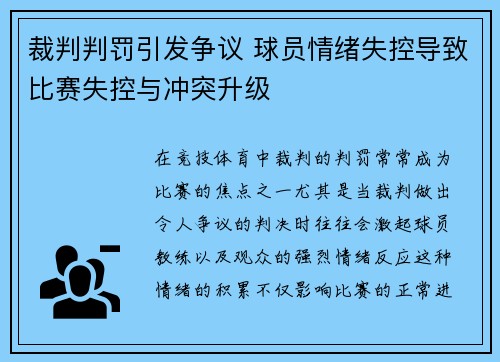 裁判判罚引发争议 球员情绪失控导致比赛失控与冲突升级

在竞技体育中裁判的判罚常常成为比赛的焦点之一尤其是当裁判做出令人争议的判决时往往会激起球员教练以及观众的强烈情绪反应这种情绪的积累不仅影响比赛的正常进